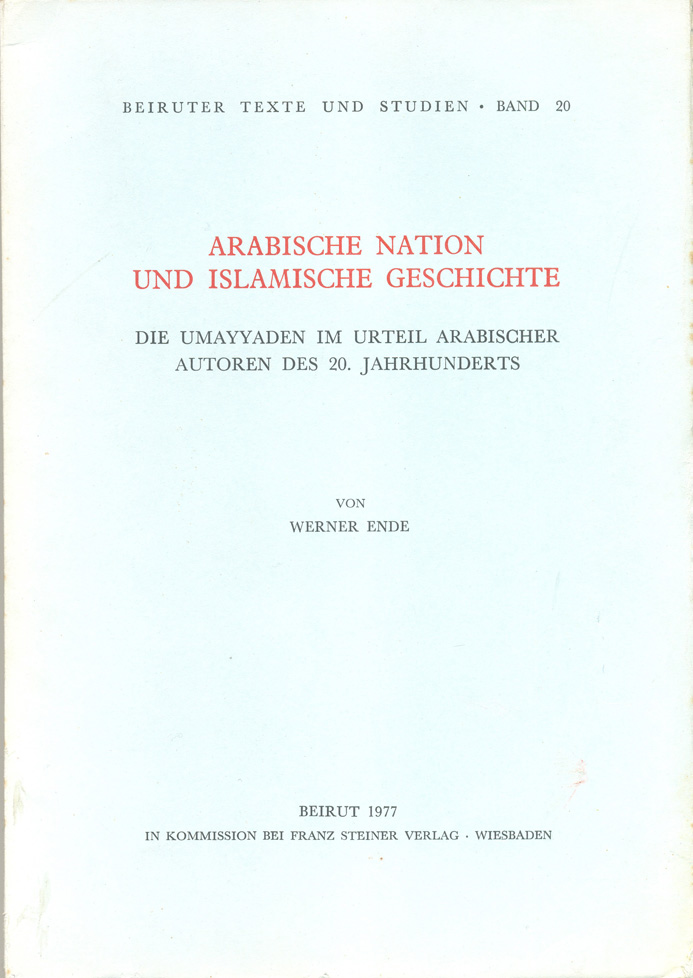 BEIRUTER TEXTE UND STUDIEN · BAND 20

ARABISCHE NATION
UND ISLAMISCHE GESCHICHTE

DIE UMAYYADEN IM URTEIL ARABISCHER
AUTOREN DES 20. JAHRHUNDERTS

VON
WERNER ENDE

BEIRUT 1977
IN KOMMISSION BEI FRANZ STEINER VERLAG · WIESBADEN